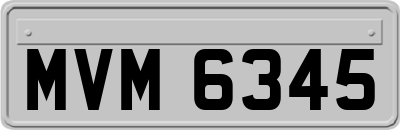 MVM 6345